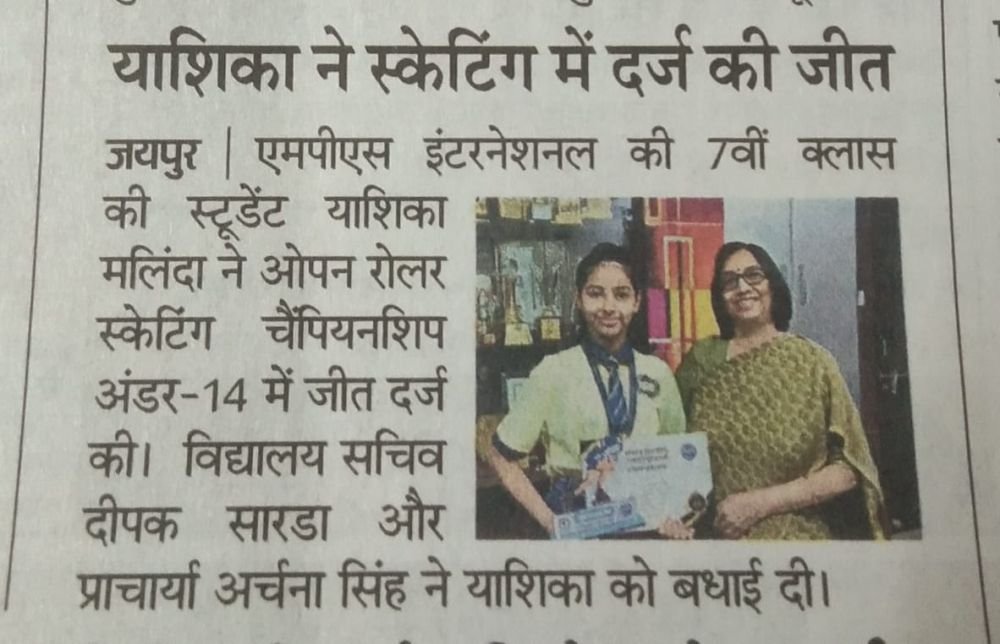 याशिका ने स्केटिंग में दर्ज की जीत

जयपुर | एमपीएस इंटरनेशनल की 7वीं क्लास की स्टूडेंट याशिका मलिंदा ने ओपन रोलर स्केटिंग चैंपियनशिप अंडर-14 में जीत दर्ज की। विद्यालय सचिव दीपक सारडा और प्राचार्या अर्चना सिंह ने याशिका को बधाई दी।